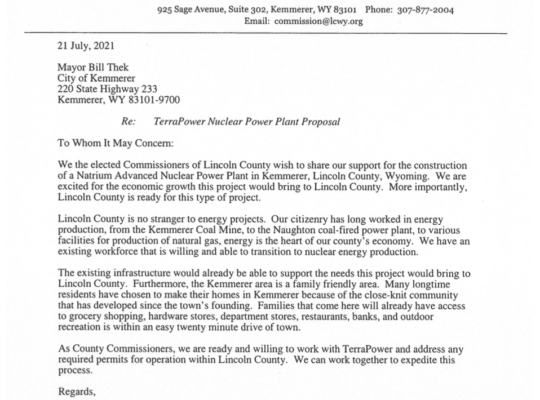 925 Sage Avenue, Suite 302, Kemmerer, WY 83101 Phone: 307-877-2004
Email: commission@lcwy.org

21 July, 2021

Mayor Bill Thek
City of Kemmerer
220 State Highway 233
Kemmerer, WY 83101-9700

Re: TerraPower Nuclear Power Plant Proposal

To Whom It May Concern:

We the elected Commissioners of Lincoln County wish to share our support for the construction of a Natrium Advanced Nuclear Power Plant in Kemmerer, Lincoln County, Wyoming. We are excited for the economic growth this project would bring to Lincoln County. More importantly, Lincoln County is ready for this type of project.

Lincoln County is no stranger to energy projects. Our citizenry has long worked in energy production, from the Kemmerer Coal Mine, to the Naughton coal-fired power plant, to various facilities for production of natural gas, energy is the heart of our county's economy. We have an existing workforce that is willing and able to transition to nuclear energy production.

The existing infrastructure would already be able to support the needs this project would bring to Lincoln County. Furthermore, the Kemmerer area is a family friendly area. Many longtime residents have chosen to make their homes in Kemmerer because of the close-knit community that has developed since the town's founding. Families that come here will already have access to grocery shopping, hardware stores, department stores, restaurants, banks, and outdoor recreation is within an easy twenty minute drive of town.

As County Commissioners, we are ready and willing to work with TerraPower and address any required permits for operation within Lincoln County. We can work together to expedite this process.

Regards,